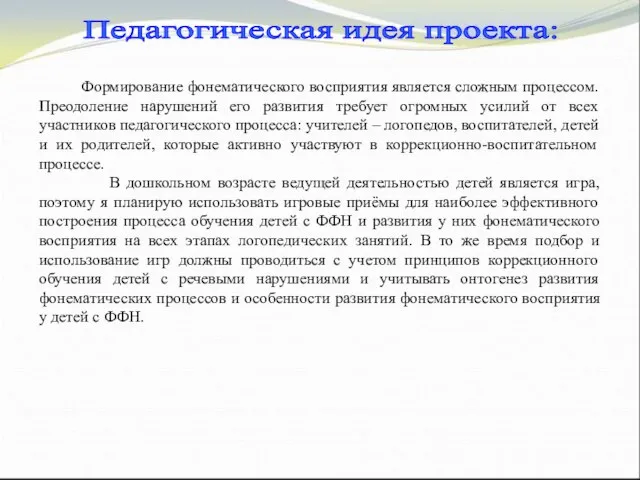 Педагогическая идея проекта:

Формирование фонематического восприятия является сложным процессом. Преодоление нарушений его развития требует огромных усилий от всех участников педагогического процесса: учителей – логопедов, воспитателей, детей и их родителей, которые активно участвуют в коррекционно-воспитательном процессе.

В дошкольном возрасте ведущей деятельностью детей является игра, поэтому я планирую использовать игровые приёмы для наиболее эффективного построения процесса обучения детей с ФФН и развития у них фонематического восприятия на всех этапах логопедических занятий. В то же время подбор и использование игр должны проводиться с учетом принципов коррекционного обучения детей с речевыми нарушениями и учитывать онтогенез развития фонематических процессов и особенности развития фонематического восприятия у детей с ФФН.